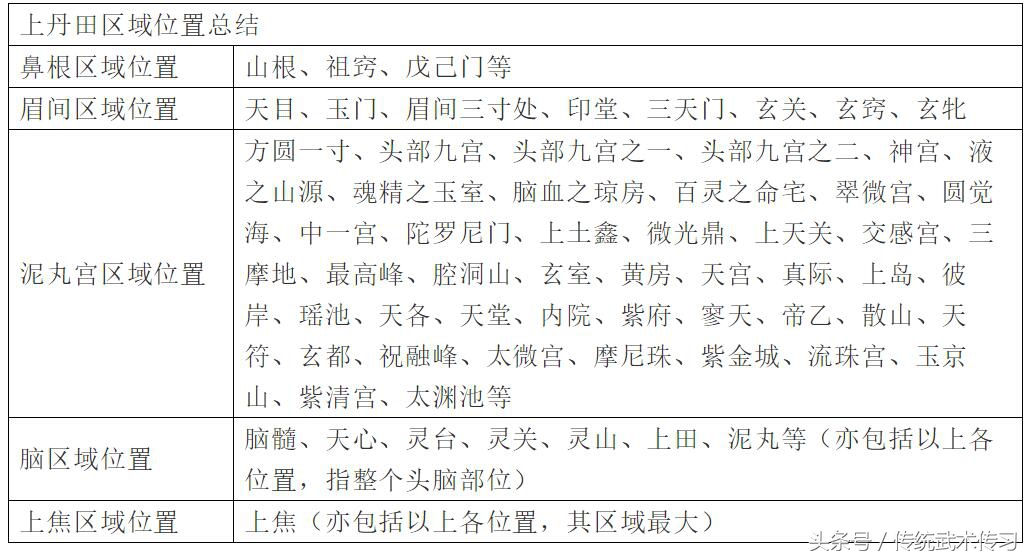 | 上丹田区域位置总结 | |
|---|---|
| 鼻根区域位置 | 山根、祖窍、戊己门等 |
| 眉间区域位置 | 天目、玉门、眉间三寸处、印堂、三天门、玄关、玄窍、玄牝 |
| 泥丸宫区域位置 | 方圆一寸、头部九宫、头部九宫之一、头部九宫之二、神宫、液之山源、魂精之玉室、脑血之琼房、百灵之命宅、翠微宫、圆觉海、中一宫、陀罗尼门、上土鑫、微光鼎、上天关、交感宫、三摩地、最高峰、腔洞山、玄室、黄房、天宫、真际、上岛、彼岸、瑶池、天各、天堂、内院、紫府、寥天、帝乙、散山、天符、玄都、祝融峰、太微宫、摩尼珠、紫金城、流珠宫、玉京山、紫清宫、太渊池等 |
| 脑区域位置 | 脑髓、天心、灵台、灵关、灵山、上田、泥丸等（亦包括以上各位置，指整个头脑部位） |
| 上焦区域位置 | 上焦（亦包括以上各位置，其区域最大） |

头条号 / 传统武术传习